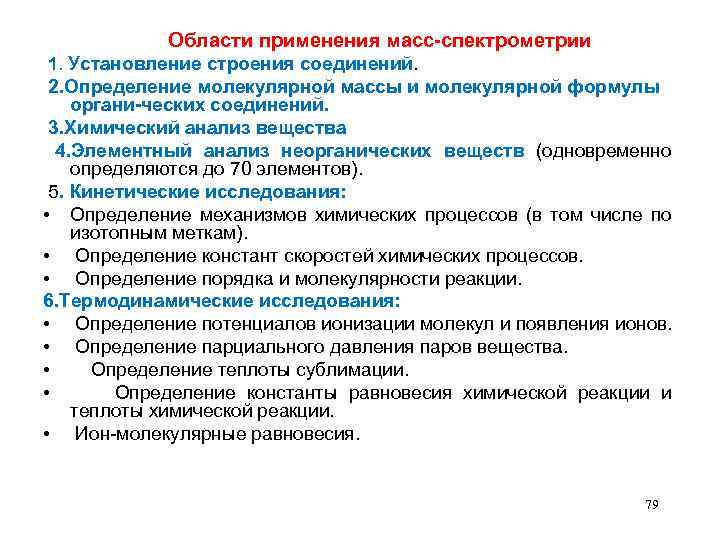 Области применения масс-спектрометрии

1. Установление строения соединений.

2.Определение молекулярной массы и молекулярной формулы органи-ческих соединений.

3.Химический анализ вещества

4.Элементный анализ неорганических веществ (одновременно определяются до 70 элементов).

5. Кинетические исследования:

• Определение механизмов химических процессов (в том числе по изотопным меткам).

• Определение констант скоростей химических процессов.

• Определение порядка и молекулярности реакции.

6.Термодинамические исследования:

• Определение потенциалов ионизации молекул и появления ионов.

• Определение парциального давления паров вещества.

• Определение теплоты сублимации.

• Определение константы равновесия химической реакции и теплоты химической реакции.

• Ион-молекулярные равновесия.

79